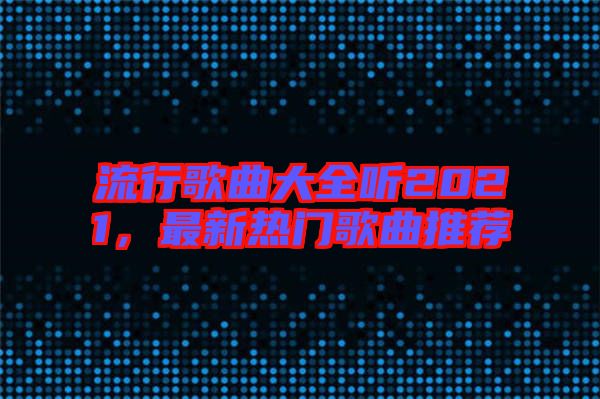 流行歌曲大全听2021，最新热门歌曲推荐